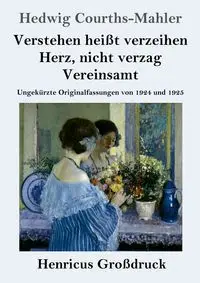 Hedwig Courths-Mahler

Verstehen heißt verzeihen
Herz, nicht verzag
Vereinsamt

Ungekürzte Originalfassungen von 1924 und 1925

Henricus Großdruck